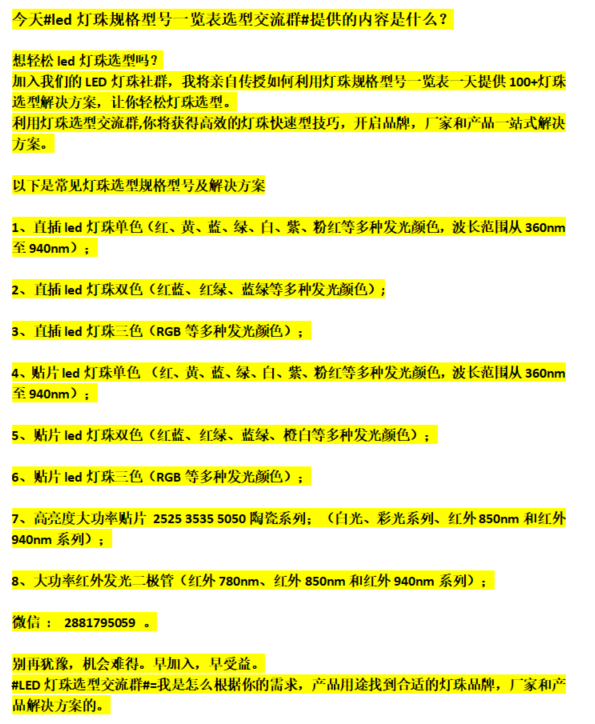 今天#led 灯珠规格型号一览表选型交流群#提供的内容是什么？

想轻松 led 灯珠选型吗？
加入我们的 LED 灯珠社群，我将亲自传授如何利用灯珠规格型号一览表一天提供 100+灯珠选型解决方案，让你轻松灯珠选型。
利用灯珠选型交流群,你将获得高效的灯珠快速型技巧，开启品牌，厂家和产品一站式解决方案。

以下是常见灯珠选型规格型号及解决方案

1、直插 led 灯珠单色（红、黄、蓝、绿、白、紫、粉红等多种发光颜色，波长范围从 360nm 至 940nm）；

2、直插 led 灯珠双色（红蓝、红绿、蓝绿等多种发光颜色）；

3、直插 led 灯珠三色（RGB 等多种发光颜色）；

4、贴片 led 灯珠单色 （红、黄、蓝、绿、白、紫、粉红等多种发光颜色，波长范围从 360nm 至 940nm）；

5、贴片 led 灯珠双色（红蓝、红绿、蓝绿、橙白等多种发光颜色）；

6、贴片 led 灯珠三色（RGB 等多种发光颜色）；

7、高亮度大功率贴片 2525 3535 5050 陶瓷系列；（白光、彩光系列、红外 850nm 和红外 940nm 系列）；

8、大功率红外发光二极管（红外 780nm、红外 850nm 和红外 940nm 系列）；

微信： 2881795059 。

别再犹豫，机会难得。早加入，早受益。
#LED 灯珠选型交流群#=我是怎么根据你的需求，产品用途找到合适的灯珠品牌，厂家和产品解决方案的。